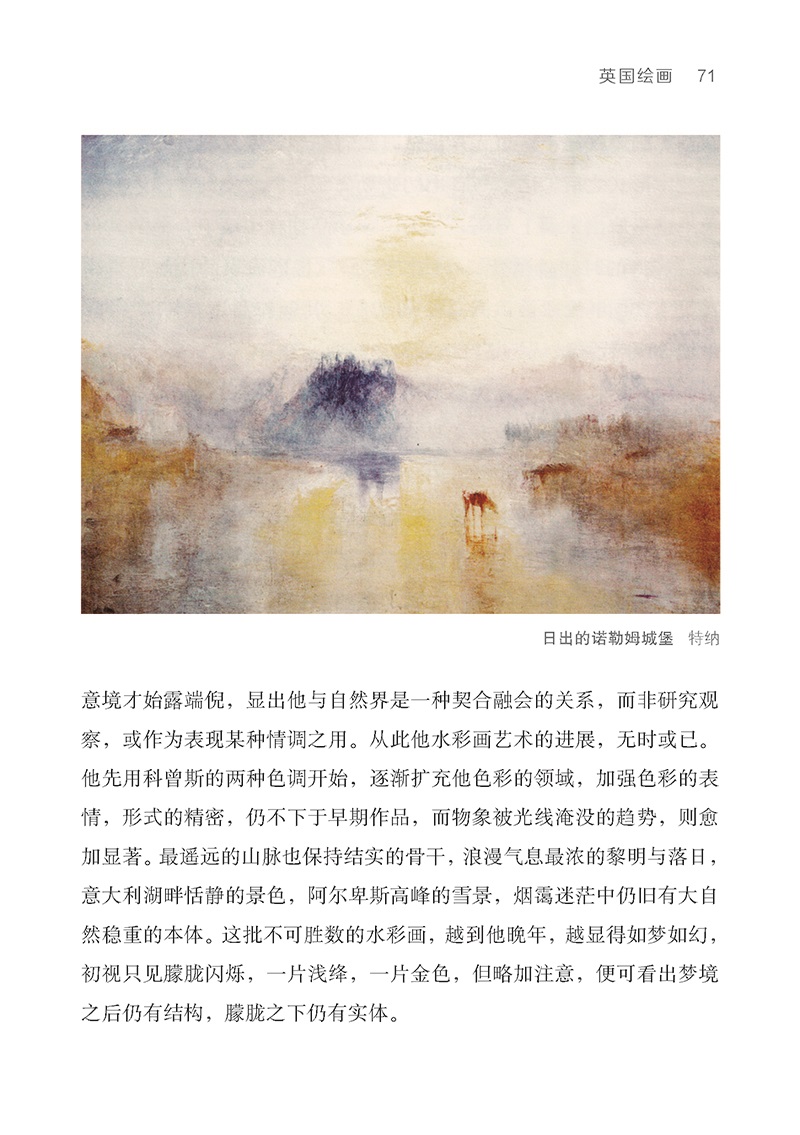 英国绘画 71

日出的诺勒姆城堡 特纳

意境才始露端倪，显出他与自然界是一种契合融会的关系，而非研究观察，或作为表现某种情调之用。从此他水彩画艺术的进展，无时或已。他先用科曾斯的两种色调开始，逐渐扩充他色彩的领域，加强色彩的表情，形式的精密，仍不下于早期作品，而物象被光线淹没的趋势，则愈加显著。最遥远的山脉也保持结实的骨干，浪漫气息最浓的黎明与落日，意大利湖畔恬静的景色，阿尔卑斯高峰的雪景，烟霭迷茫中仍旧有大自然稳重的本体。这批不可胜数的水彩画，越到他晚年，越显得如梦如幻，初视只见朦胧闪烁，一片浅绛，一片金色，但略加注意，便可看出梦境之后仍有结构，朦胧之下仍有实体。